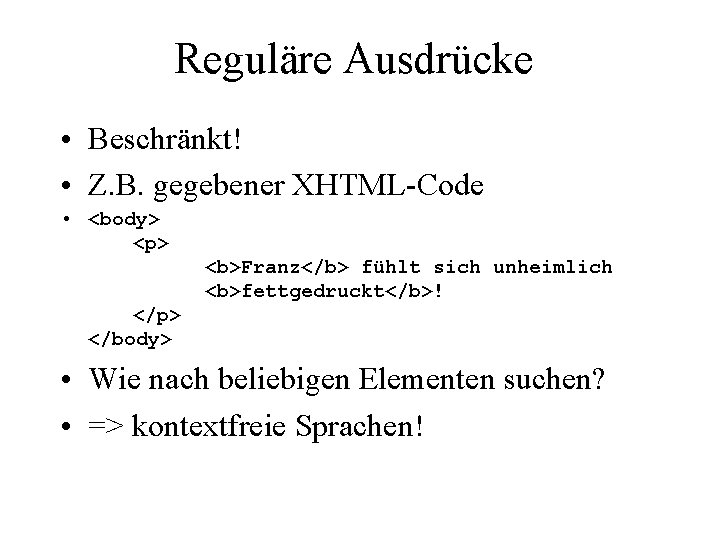 Reguläre Ausdrücke

• Beschränkt!

• Z.B. gegebener XHTML-Code

• <body>
<p>
<b>Franz</b> fühlt sich unheimlich
<b>fettgedruckt</b>!
</p>
</body>

• Wie nach beliebigen Elementen suchen?

• => kontextfreie Sprachen!